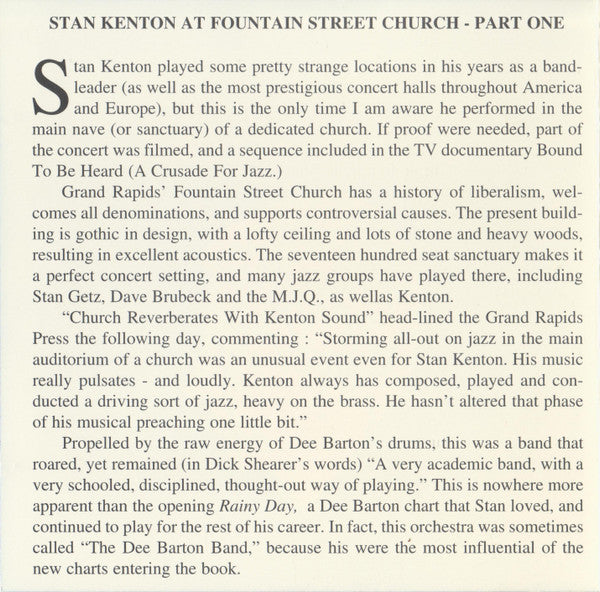 STAN KENTON AT FOUNTAIN STREET CHURCH - PART ONE

Stan Kenton played some pretty strange locations in his years as a bandleader (as well as the most prestigious concert halls throughout America and Europe), but this is the only time I am aware he performed in the main nave (or sanctuary) of a dedicated church. If proof were needed, part of the concert was filmed, and a sequence included in the TV documentary Bound To Be Heard (A Crusade For Jazz.)

Grand Rapids' Fountain Street Church has a history of liberalism, welcomes all denominations, and supports controversial causes. The present building is gothic in design, with a lofty ceiling and lots of stone and heavy woods, resulting in excellent acoustics. The seventeen hundred seat sanctuary makes it a perfect concert setting, and many jazz groups have played there, including Stan Getz, Dave Brubeck and the M.J.Q., as wellas Kenton.

"Church Reverberates With Kenton Sound" head-lined the Grand Rapids Press the following day, commenting : "Storming all-out on jazz in the main auditorium of a church was an unusual event even for Stan Kenton. His music really pulsates - and loudly. Kenton always has composed, played and conducted a driving sort of jazz, heavy on the brass. He hasn't altered that phase of his musical preaching one little bit."

Propelled by the raw energy of Dee Barton's drums, this was a band that roared, yet remained (in Dick Shearer's words) "A very academic band, with a very schooled, disciplined, thought-out way of playing." This is nowhere more apparent than the opening Rainy Day, a Dee Barton chart that Stan loved, and continued to play for the rest of his career. In fact, this orchestra was sometimes called "The Dee Barton Band," because his were the most influential of the new charts entering the book.